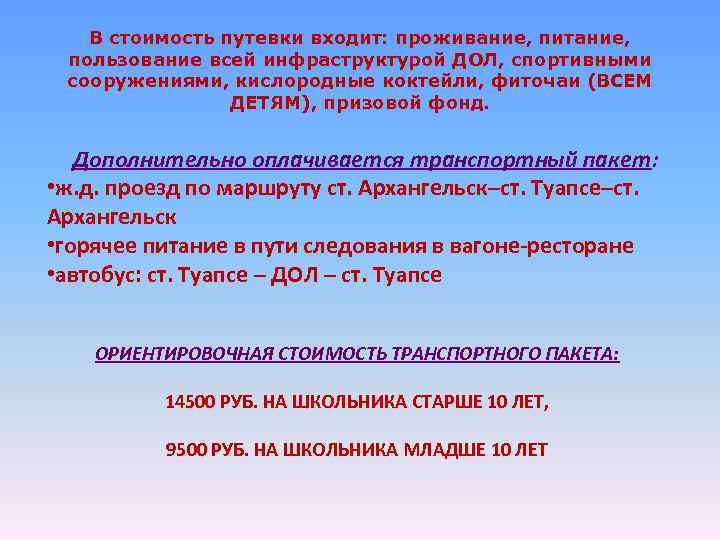 В стоимость путевки входит: проживание, питание, пользование всей инфраструктурой ДОЛ, спортивными сооружениями, кислородные коктейли, фиточаи (ВСЕМ ДЕТЯМ), призовой фонд.

Дополнительно оплачивается транспортный пакет:
•ж.д. проезд по маршруту ст. Архангельск–ст. Туапсе–ст. Архангельск
•горячее питание в пути следования в вагоне-ресторане
•автобус: ст. Туапсе – ДОЛ – ст. Туапсе

ОРИЕНТИРОВОЧНАЯ СТОИМОСТЬ ТРАНСПОРТНОГО ПАКЕТА:

14500 РУБ. НА ШКОЛЬНИКА СТАРШЕ 10 ЛЕТ,

9500 РУБ. НА ШКОЛЬНИКА МЛАДШЕ 10 ЛЕТ